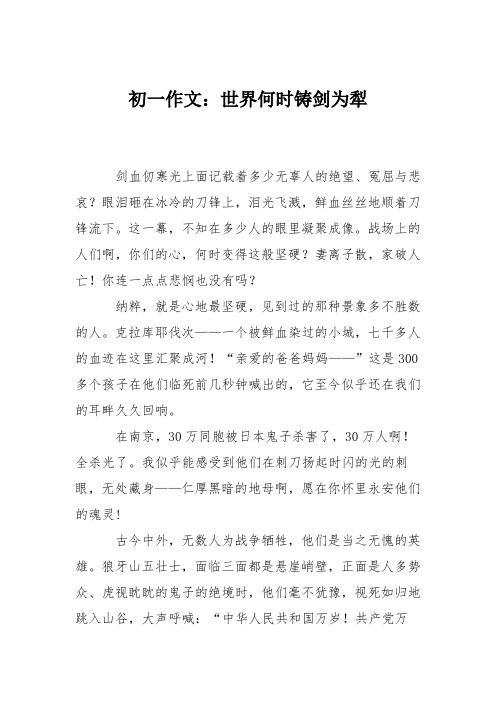 初一作文：世界何时铸剑为犁

剑血仞寒光上面记载着多少无辜人的绝望、冤屈与悲哀？眼泪砸在冰冷的刀锋上，泪光飞溅，鲜血丝丝地顺着刀锋流下。这一幕，不知在多少人的眼里凝聚成像。战场上的人们啊，你们的心，何时变得这般坚硬？妻离子散，家破人亡！你连一点点悲悯也没有吗？

纳粹，就是心地最坚硬，见到过的那种景象多不胜数的人。克拉库耶伐次——一个被鲜血染过的小城，七千多人的血迹在这里汇聚成河！“亲爱的爸爸妈妈——”这是300多个孩子在他们临死前几秒钟喊出的，它至今似乎还在我们的耳畔久久回响。

在南京，30万同胞被日本鬼子杀害了，30万人啊！全杀光了。我似乎能感受到他们在刺刀扬起时闪的光的刺眼，无处藏身——仁厚黑暗的地母啊，愿在你怀里永安他们的魂灵！

古今中外，无数人为战争牺牲，他们是当之无愧的英雄。狼牙山五壮士，面临三面都是悬崖峭壁，正面是人多势众、虎视眈眈的鬼子的绝境时，他们毫不犹豫，视死如归地跳入山谷，大声呼喊：“中华人民共和国万岁！共产党万